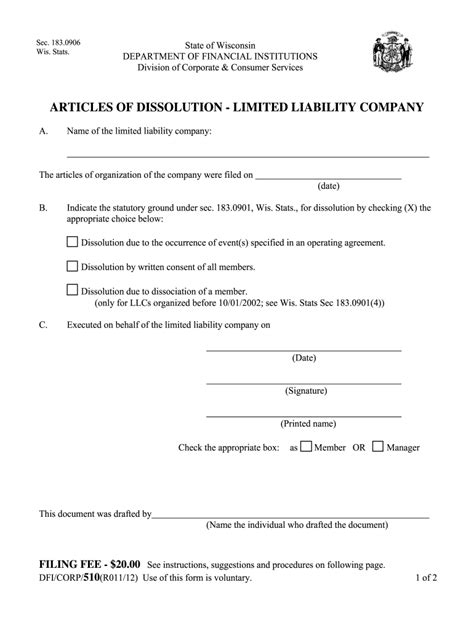 Sec. 183.0906
Wis. Stats.

State of Wisconsin
DEPARTMENT OF FINANCIAL INSTITUTIONS
Division of Corporate & Consumer Services

ARTICLES OF DISSOLUTION - LIMITED LIABILITY COMPANY

A. Name of the limited liability company:

The articles of organization of the company were filed on ____________________
(date)

B. Indicate the statutory ground under sec. 183.0901, Wis. Stats., for dissolution by checking (X) the appropriate choice below:

☐ Dissolution due to the occurrence of event(s) specified in an operating agreement.

☐ Dissolution by written consent of all members.

☐ Dissolution due to dissociation of a member.
(only for LLCs organized before 10/01/2002; see Wis. Stats Sec 183.0901(4))

C. Executed on behalf of the limited liability company on

(Date)

(Signature)

(Printed name)

Check the appropriate box: as ☐ Member OR ☐ Manager

This document was drafted by____________________
(Name the individual who drafted the document)

FILING FEE - $20.00 See instructions, suggestions and procedures on following page.
DFI/CORP/510(R011/12) Use of this form is voluntary. 1 of 2